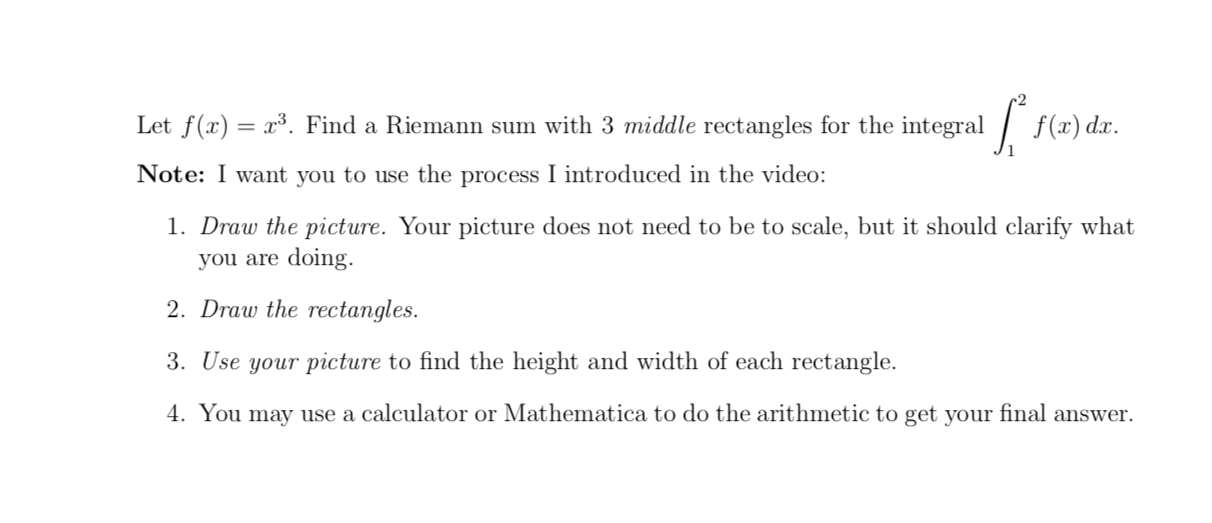 Let $f(x) = x^3$. Find a Riemann sum with 3 middle rectangles for the integral $\int_1^2 f(x)\,dx$.

Note: I want you to use the process I introduced in the video:

1. Draw the picture. Your picture does not need to be to scale, but it should clarify what you are doing.

2. Draw the rectangles.

3. Use your picture to find the height and width of each rectangle.

4. You may use a calculator or Mathematica to do the arithmetic to get your final answer.